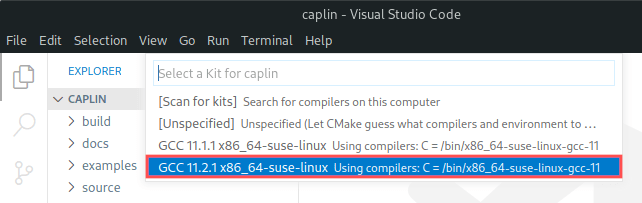 caplin - Visual Studio Code

File Edit Selection View Go Run Terminal Help

EXPLORER

CAPLIN
build
docs
examples
source

Select a Kit for caplin

[Scan for kits] Search for compilers on this computer
[Unspecified] Unspecified (Let CMake guess what compilers and environment to ...
GCC 11.1.1 x86_64-suse-linux Using compilers: C = /bin/x86_64-suse-linux-gcc-11
GCC 11.2.1 x86_64-suse-linux Using compilers: C = /bin/x86_64-suse-linux-gcc-11